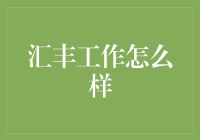 汇丰工作怎么样